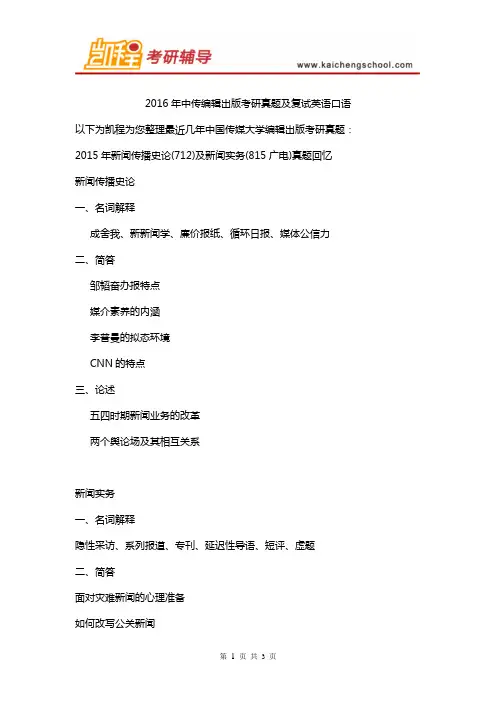 凯程 考研辅导

www.kaichengschool.com

2016 年中传编辑出版考研真题及复试英语口语

以下为凯程为您整理最近几年中国传媒大学编辑出版考研真题：

2015 年新闻传播史论(712)及新闻实务(815 广电)真题回忆

新闻传播史论

一、名词解释

成舍我、新新闻学、廉价报纸、循环日报、媒体公信力

二、简答

邹韬奋办报特点

媒介素养的内涵

李普曼的拟态环境

CNN 的特点

三、论述

五四时期新闻业务的改革

两个舆论场及其相互关系

新闻实务

一、名词解释

隐性采访、系列报道、专刊、延迟性导语、短评、虚题

二、简答

面对灾难新闻的心理准备

如何改写公关新闻

第 1 页 共 3 页